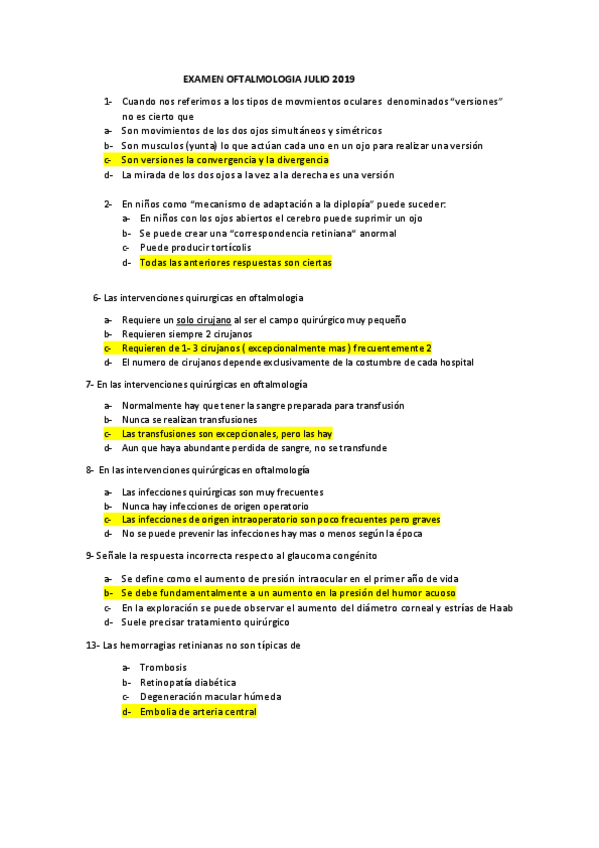 EXAMEN OFTALMOLOGIA JULIO 2019

1- Cuando nos referimos a los tipos de movmientos oculares denominados "versiones" no es cierto que

a- Son movimientos de los dos ojos simultáneos y simétricos
b- Son musculos (yunta) lo que actúan cada uno en un ojo para realizar una versión
c- Son versiones la convergencia y la divergencia
d- La mirada de los dos ojos a la vez a la derecha es una versión

2- En niños como "mecanismo de adaptación a la diplopía" puede suceder:
a- En niños con los ojos abiertos el cerebro puede suprimir un ojo
b- Se puede crear una "correspondencia retiniana" anormal
c- Puede producir tortícolis
d- Todas las anteriores respuestas son ciertas

6- Las intervenciones quirurgicas en oftalmologia

a- Requiere un solo cirujano al ser el campo quirúrgico muy pequeño
b- Requieren siempre 2 cirujanos
c- Requieren de 1- 3 cirujanos ( excepcionalmente mas ) frecuentemente 2
d- El numero de cirujanos depende exclusivamente de la costumbre de cada hospital

7- En las intervenciones quirúrgicas en oftalmología

a- Normalmente hay que tener la sangre preparada para transfusión
b- Nunca se realizan transfusiones
c- Las transfusiones son excepcionales, pero las hay
d- Aun que haya abundante perdida de sangre, no se transfunde

8- En las intervenciones quirúrgicas en oftalmología

a- Las infecciones quirúrgicas son muy frecuentes
b- Nunca hay infecciones de origen operatorio
c- Las infecciones de origen intraoperatorio son poco frecuentes pero graves
d- No se puede prevenir las infecciones hay mas o menos según la época

9- Señale la respuesta incorrecta respecto al glaucoma congénito

a- Se define como el aumento de presión intraocular en el primer año de vida
b- Se debe fundamentalmente a un aumento en la presión del humor acuoso
c- En la exploración se puede observar el aumento del diámetro corneal y estrías de Haab
d- Suele precisar tratamiento quirúrgico

13- Las hemorragias retinianas no son típicas de

a- Trombosis
b- Retinopatía diabética
c- Degeneración macular húmeda
d- Embolia de arteria central